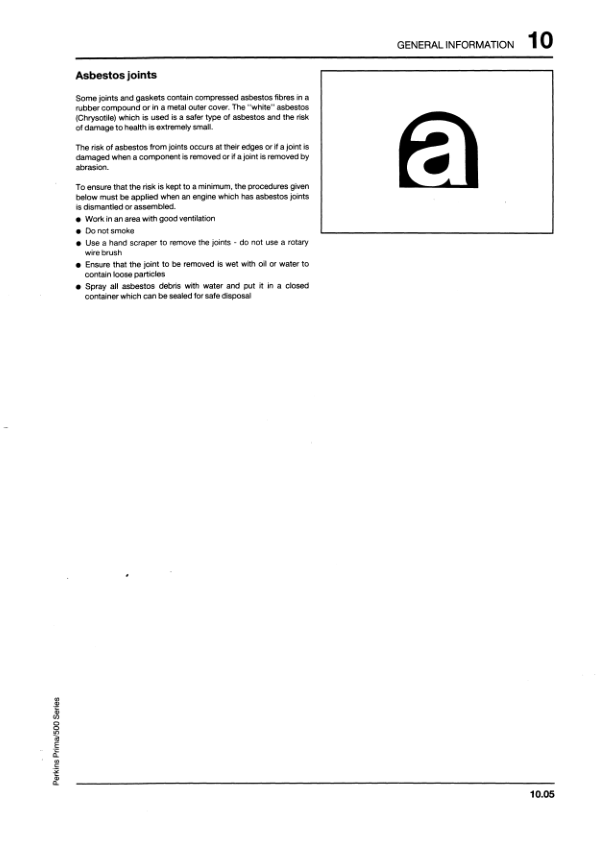 GENERAL INFORMATION 10

Asbestos joints

Some joints and gaskets contain compressed asbestos fibres in a rubber compound or in a metal outer cover. The "white" asbestos (Chrysotile) which is used is a safer type of asbestos and the risk of damage to health is extremely small.

The risk of asbestos from joints occurs at their edges or if a joint is damaged when a component is removed or if a joint is removed by abrasion.

To ensure that the risk is kept to a minimum, the procedures given below must be applied when an engine which has asbestos joints is dismantled or assembled.

● Work in an area with good ventilation
● Do not smoke
● Use a hand scraper to remove the joints - do not use a rotary wire brush
● Ensure that the joint to be removed is wet with oil or water to contain loose particles
● Spray all asbestos debris with water and put it in a closed container which can be sealed for safe disposal

a

Perkins Prima/500 Series

10.05